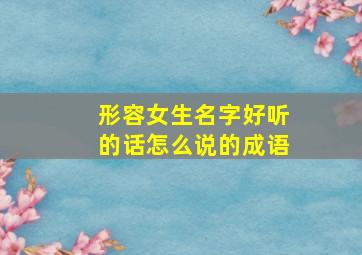 形容女生名字好听的话怎么说的成语